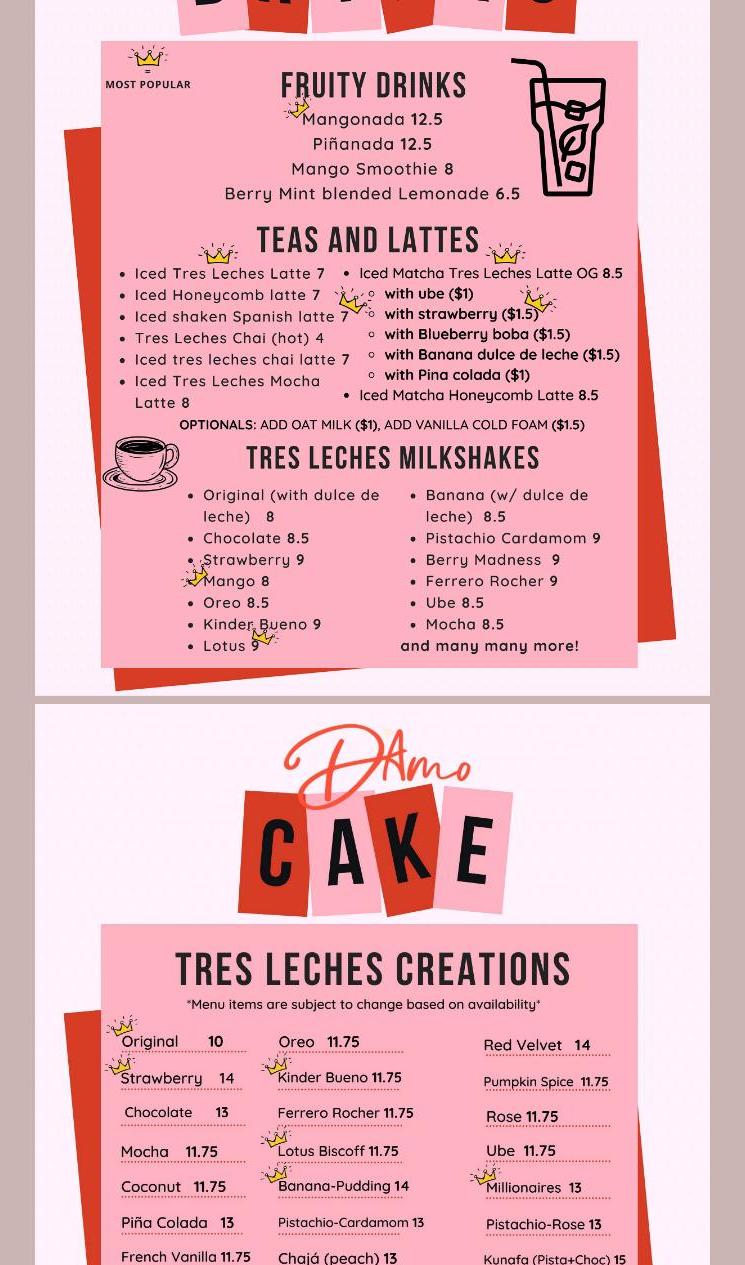 = MOST POPULAR

FRUITY DRINKS
Mangonada 12.5
Piñanada 12.5
Mango Smoothie 8
Berry Mint blended Lemonade 6.5

TEAS AND LATTES
- Iced Tres Leches Latte 7
- Iced Honeycomb latte 7
- Iced shaken Spanish latte 7
- Tres Leches Chai (hot) 4
- Iced tres leches chai latte 7
- Iced Tres Leches Mocha Latte 8

- Iced Matcha Tres Leches Latte OG 8.5
  - with ube ($1)
  - with strawberry ($1.5)
  - with Blueberry boba ($1.5)
  - with Banana dulce de leche ($1.5)
  - with Pina colada ($1)
- Iced Matcha Honeycomb Latte 8.5

OPTIONALS: ADD OAT MILK ($1), ADD VANILLA COLD FOAM ($1.5)

TRES LECHES MILKSHAKES
- Original (with dulce de leche) 8
- Chocolate 8.5
- Strawberry 9
- Mango 8
- Oreo 8.5
- Kinder Bueno 9
- Lotus 9

- Banana (w/ dulce de leche) 8.5
- Pistachio Cardamom 9
- Berry Madness 9
- Ferrero Rocher 9
- Ube 8.5
- Mocha 8.5

and many many more!

DAmo
CAKE

TRES LECHES CREATIONS
*Menu items are subject to change based on availability*

Original 10
Strawberry 14
Chocolate 13
Mocha 11.75
Coconut 11.75
Piña Colada 13
French Vanilla 11.75

Oreo 11.75
Kinder Bueno 11.75
Ferrero Rocher 11.75
Lotus Biscoff 11.75
Banana-Pudding 14
Pistachio-Cardamom 13
Chajá (peach) 13

Red Velvet 14
Pumpkin Spice 11.75
Rose 11.75
Ube 11.75
Millionaires 13
Pistachio-Rose 13
Kunafa (Pista+Choc) 15